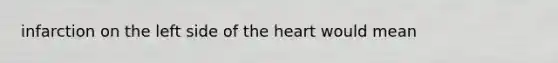 infarction on the left side of the heart would mean